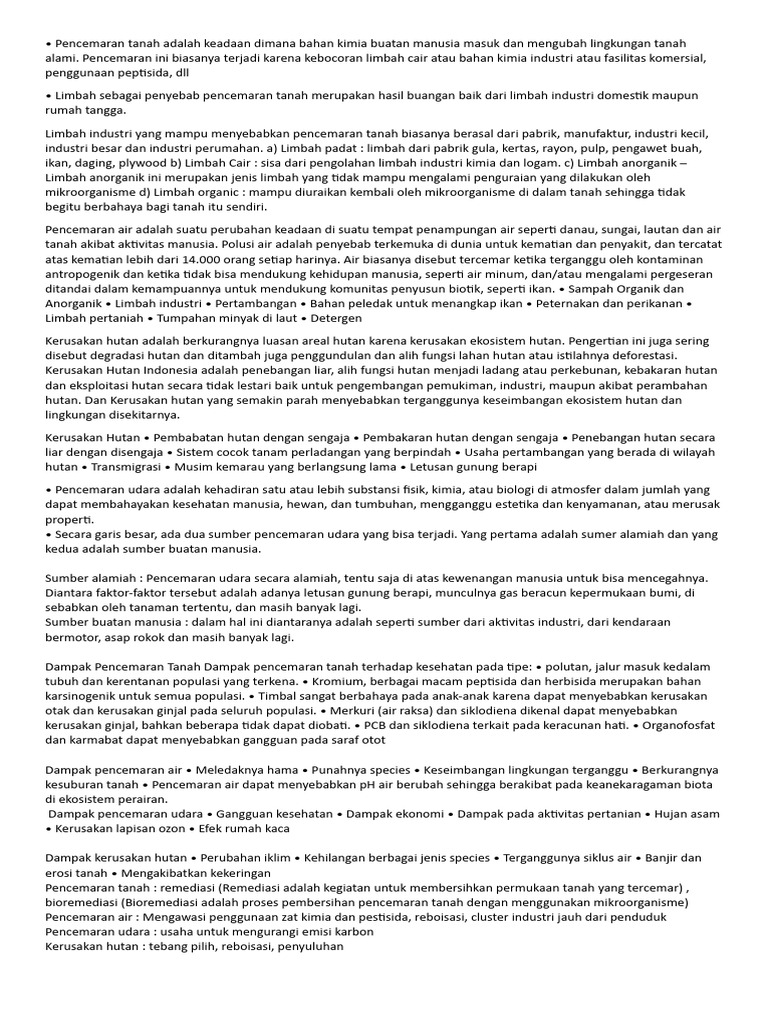 • Pencemaran tanah adalah keadaan dimana bahan kimia buatan manusia masuk dan mengubah lingkungan tanah alami. Pencemaran ini biasanya terjadi karena kebocoran limbah cair atau bahan kimia industri atau fasilitas komersial, penggunaan peptisida, dll

• Limbah sebagai penyebab pencemaran tanah merupakan hasil buangan baik dari limbah industri domestik maupun rumah tangga.

Limbah industri yang mampu menyebabkan pencemaran tanah biasanya berasal dari pabrik, manufaktur, industri kecil, industri besar dan industri perumahan. a) Limbah padat : limbah dari pabrik gula, kertas, rayon, pulp, pengawet buah, ikan, daging, plywood b) Limbah Cair : sisa dari pengolahan limbah industri kimia dan logam. c) Limbah anorganik – Limbah anorganik ini merupakan jenis limbah yang tidak mampu mengalami penguraian yang dilakukan oleh mikroorganisme d) Limbah organic : mampu diuraikan kembali oleh mikroorganisme di dalam tanah sehingga tidak begitu berbahaya bagi tanah itu sendiri.

Pencemaran air adalah suatu perubahan keadaan di suatu tempat penampungan air seperti danau, sungai, lautan dan air tanah akibat aktivitas manusia. Polusi air adalah penyebab terkemuka di dunia untuk kematian dan penyakit, dan tercatat atas kematian lebih dari 14.000 orang setiap harinya. Air biasanya disebut tercemar ketika terganggu oleh kontaminan antropogenik dan ketika tidak bisa mendukung kehidupan manusia, seperti air minum, dan/atau mengalami pergeseran ditandai dalam kemampuannya untuk mendukung komunitas penyusun biotik, seperti ikan. • Sampah Organik dan Anorganik • Limbah industri • Pertambangan • Bahan peledak untuk menangkap ikan • Peternakan dan perikanan • Limbah pertaniah • Tumpahan minyak di laut • Detergen

Kerusakan hutan adalah berkurangnya luasan areal hutan karena kerusakan ekosistem hutan. Pengertian ini juga sering disebut degradasi hutan dan ditambah juga penggundulan dan alih fungsi lahan hutan atau istilahnya deforestasi. Kerusakan Hutan Indonesia adalah penebangan liar, alih fungsi hutan menjadi ladang atau perkebunan, kebakaran hutan dan eksploitasi hutan secara tidak lestari baik untuk pengembangan pemukiman, industri, maupun akibat perambahan hutan. Dan Kerusakan hutan yang semakin parah menyebabkan terganggunya keseimbangan ekosistem hutan dan lingkungan disekitarnya.

Kerusakan Hutan • Pembabatan hutan dengan sengaja • Pembakaran hutan dengan sengaja • Penebangan hutan secara liar dengan disengaja • Sistem cocok tanam perladangan yang berpindah • Usaha pertambangan yang berada di wilayah hutan • Transmigrasi • Musim kemarau yang berlangsung lama • Letusan gunung berapi

• Pencemaran udara adalah kehadiran satu atau lebih substansi fisik, kimia, atau biologi di atmosfer dalam jumlah yang dapat membahayakan kesehatan manusia, hewan, dan tumbuhan, mengganggu estetika dan kenyamanan, atau merusak properti.
• Secara garis besar, ada dua sumber pencemaran udara yang bisa terjadi. Yang pertama adalah sumer alamiah dan yang kedua adalah sumber buatan manusia.

Sumber alamiah : Pencemaran udara secara alamiah, tentu saja di atas kewenangan manusia untuk bisa mencegahnya. Diantara faktor-faktor tersebut adalah adanya letusan gunung berapi, munculnya gas beracun kepermukaan bumi, di sebabkan oleh tanaman tertentu, dan masih banyak lagi.
Sumber buatan manusia : dalam hal ini diantaranya adalah seperti sumber dari aktivitas industri, dari kendaraan bermotor, asap rokok dan masih banyak lagi.

Dampak Pencemaran Tanah Dampak pencemaran tanah terhadap kesehatan pada tipe: • polutan, jalur masuk kedalam tubuh dan kerentanan populasi yang terkena. • Kromium, berbagai macam peptisida dan herbisida merupakan bahan karsinogenik untuk semua populasi. • Timbal sangat berbahaya pada anak-anak karena dapat menyebabkan kerusakan otak dan kerusakan ginjal pada seluruh populasi. • Merkuri (air raksa) dan siklodiena dikenal dapat menyebabkan kerusakan ginjal, bahkan beberapa tidak dapat diobati. • PCB dan siklodiena terkait pada keracunan hati. • Organofosfat dan karmabat dapat menyebabkan gangguan pada saraf otot

Dampak pencemaran air • Meledaknya hama • Punahnya species • Keseimbangan lingkungan terganggu • Berkurangnya kesuburan tanah • Pencemaran air dapat menyebabkan pH air berubah sehingga berakibat pada keanekaragaman biota di ekosistem perairan.
Dampak pencemaran udara • Gangguan kesehatan • Dampak ekonomi • Dampak pada aktivitas pertanian • Hujan asam • Kerusakan lapisan ozon • Efek rumah kaca

Dampak kerusakan hutan • Perubahan iklim • Kehilangan berbagai jenis species • Terganggunya siklus air • Banjir dan erosi tanah • Mengakibatkan kekeringan
Pencemaran tanah : remediasi (Remediasi adalah kegiatan untuk membersihkan permukaan tanah yang tercemar) , bioremediasi (Bioremediasi adalah proses pembersihan pencemaran tanah dengan menggunakan mikroorganisme)
Pencemaran air : Mengawasi penggunaan zat kimia dan pestisida, reboisasi, cluster industri jauh dari penduduk
Pencemaran udara : usaha untuk mengurangi emisi karbon
Kerusakan hutan : tebang pilih, reboisasi, penyuluhan